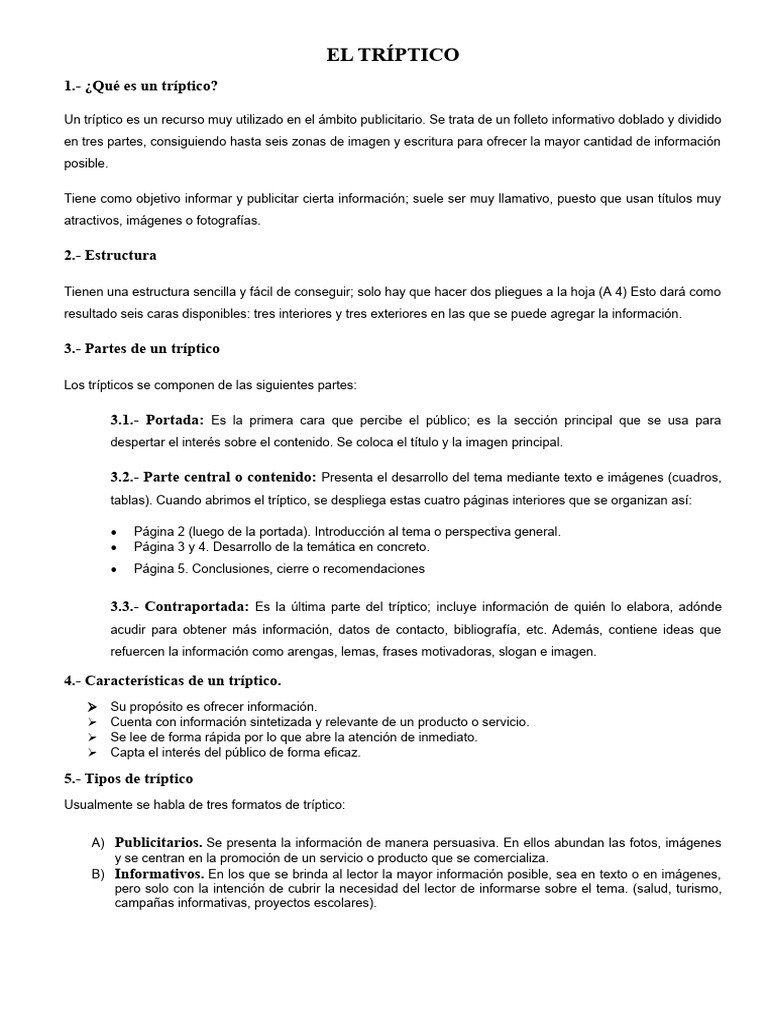 EL TRÍPTICO

1.- ¿Qué es un tríptico?

Un tríptico es un recurso muy utilizado en el ámbito publicitario. Se trata de un folleto informativo doblado y dividido en tres partes, consiguiendo hasta seis zonas de imagen y escritura para ofrecer la mayor cantidad de información posible.

Tiene como objetivo informar y publicitar cierta información; suele ser muy llamativo, puesto que usan títulos muy atractivos, imágenes o fotografías.

2.- Estructura

Tienen una estructura sencilla y fácil de conseguir; solo hay que hacer dos pliegues a la hoja (A 4) Esto dará como resultado seis caras disponibles: tres interiores y tres exteriores en las que se puede agregar la información.

3.- Partes de un tríptico

Los trípticos se componen de las siguientes partes:

3.1.- Portada: Es la primera cara que percibe el público; es la sección principal que se usa para despertar el interés sobre el contenido. Se coloca el título y la imagen principal.

3.2.- Parte central o contenido: Presenta el desarrollo del tema mediante texto e imágenes (cuadros, tablas). Cuando abrimos el tríptico, se despliega estas cuatro páginas interiores que se organizan así:

• Página 2 (luego de la portada). Introducción al tema o perspectiva general.
• Página 3 y 4. Desarrollo de la temática en concreto.
• Página 5. Conclusiones, cierre o recomendaciones

3.3.- Contraportada: Es la última parte del tríptico; incluye información de quién lo elabora, adónde acudir para obtener más información, datos de contacto, bibliografía, etc. Además, contiene ideas que refuercen la información como arengas, lemas, frases motivadoras, slogan e imagen.

4.- Características de un tríptico.

➢ Su propósito es ofrecer información.
➢ Cuenta con información sintetizada y relevante de un producto o servicio.
➢ Se lee de forma rápida por lo que abre la atención de inmediato.
➢ Capta el interés del público de forma eficaz.

5.- Tipos de tríptico

Usualmente se habla de tres formatos de tríptico:

A) Publicitarios. Se presenta la información de manera persuasiva. En ellos abundan las fotos, imágenes y se centran en la promoción de un servicio o producto que se comercializa.
B) Informativos. En los que se brinda al lector la mayor información posible, sea en texto o en imágenes, pero solo con la intención de cubrir la necesidad del lector de informarse sobre el tema. (salud, turismo, campañas informativas, proyectos escolares).